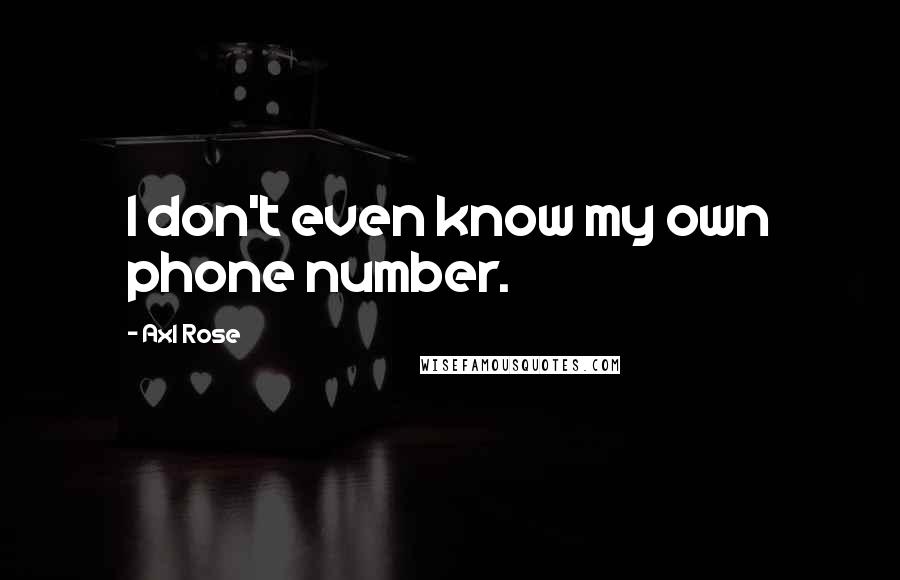 I don't even know my own phone number.

- Axl Rose

WISEFAMOUSQUOTES.COM